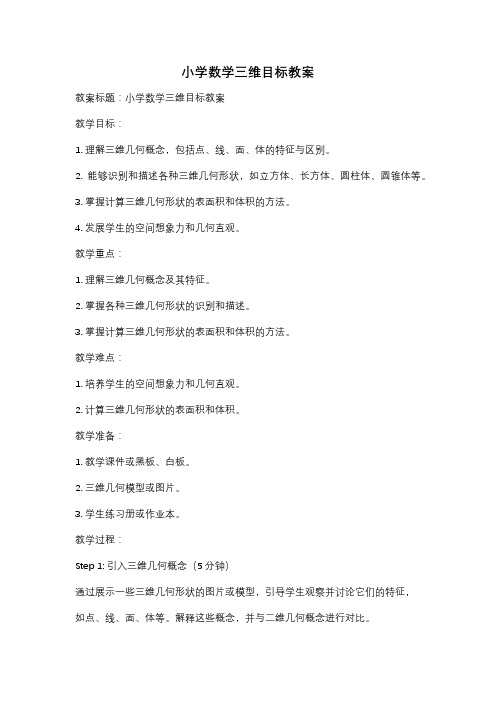 小学数学三维目标教案

教案标题：小学数学三维目标教案

教学目标：

1. 理解三维几何概念，包括点、线、面、体的特征与区别。

2. 能够识别和描述各种三维几何形状，如立方体、长方体、圆柱体、圆锥体等。

3. 掌握计算三维几何形状的表面积和体积的方法。

4. 发展学生的空间想象力和几何直观。

教学重点：

1. 理解三维几何概念及其特征。

2. 掌握各种三维几何形状的识别和描述。

3. 掌握计算三维几何形状的表面积和体积的方法。

教学难点：

1. 培养学生的空间想象力和几何直观。

2. 计算三维几何形状的表面积和体积。

教学准备：

1. 教学课件或黑板、白板。

2. 三维几何模型或图片。

3. 学生练习册或作业本。

教学过程：

Step 1: 引入三维几何概念（5 分钟）

通过展示一些三维几何形状的图片或模型，引导学生观察并讨论它们的特征，如点、线、面、体等。解释这些概念，并与二维几何概念进行对比。